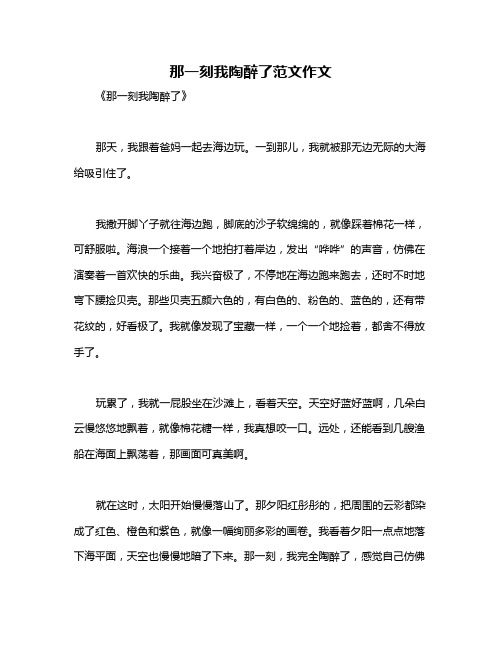 那一刻我陶醉了范文作文

《那一刻我陶醉了》

那天，我跟着爸妈一起去海边玩。一到那儿，我就被那无边无际的大海给吸引住了。

我撒开脚丫子就往海边跑，脚底的沙子软绵绵的，就像踩着棉花一样，可舒服啦。海浪一个接着一个地拍打着岸边，发出“哗哗”的声音，仿佛在演奏着一首欢快的乐曲。我兴奋极了，不停地在海边跑来跑去，还时不时地弯下腰捡贝壳。那些贝壳五颜六色的，有白色的、粉色的、蓝色的，还有带花纹的，好看极了。我就像发现了宝藏一样，一个一个地捡着，都舍不得放手了。

玩累了，我就一屁股坐在沙滩上，看着天空。天空好蓝好蓝啊，几朵白云慢悠悠地飘着，就像棉花糖一样，我真想咬一口。远处，还能看到几艘渔船在海面上飘荡着，那画面可真美啊。

就在这时，太阳开始慢慢落山了。那夕阳红彤彤的，把周围的云彩都染成了红色、橙色和紫色，就像一幅绚丽多彩的画卷。我看着夕阳一点点地落下海平面，天空也慢慢地暗了下来。那一刻，我完全陶醉了，感觉自己仿佛